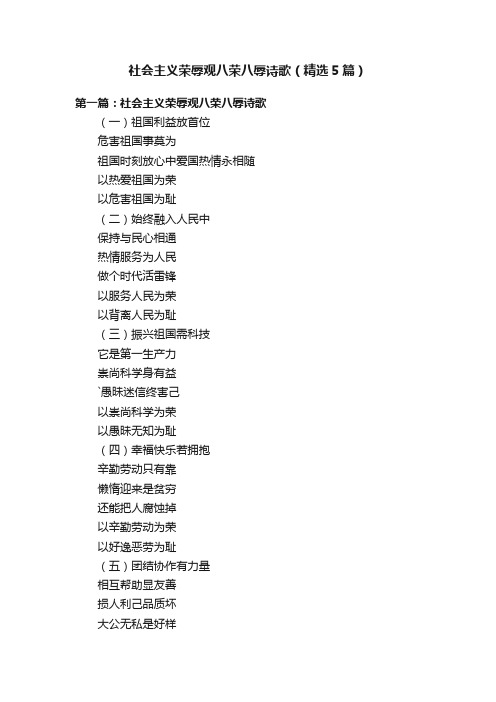 社会主义荣辱观八荣八辱诗歌（精选5篇）

第一篇：社会主义荣辱观八荣八辱诗歌

（一）祖国利益放首位

危害祖国事莫为

祖国时刻放心中爱国热情永相随

以热爱祖国为荣

以危害祖国为耻

（二）始终融入人民中

保持与民心相通

热情服务为人民

做个时代活雷锋

以服务人民为荣

以背离人民为耻

（三）振兴祖国需科技

它是第一生产力

崇尚科学身有益

`愚昧迷信终害己

以崇尚科学为荣

以愚昧无知为耻

（四）幸福快乐若拥抱

辛勤劳动只有靠

懒惰迎来是贫穷

还能把人腐蚀掉

以辛勤劳动为荣

以好逸恶劳为耻

（五）团结协作有力量

相互帮助显友善

损人利己品质坏

大公无私是好样